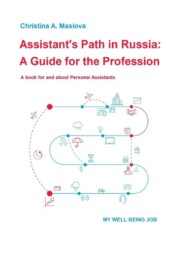 Christina A. Maslova

Assistant's Path in Russia: A Guide for the Profession

A book for and about Personal Assistants

MY WELL-BEING JOB